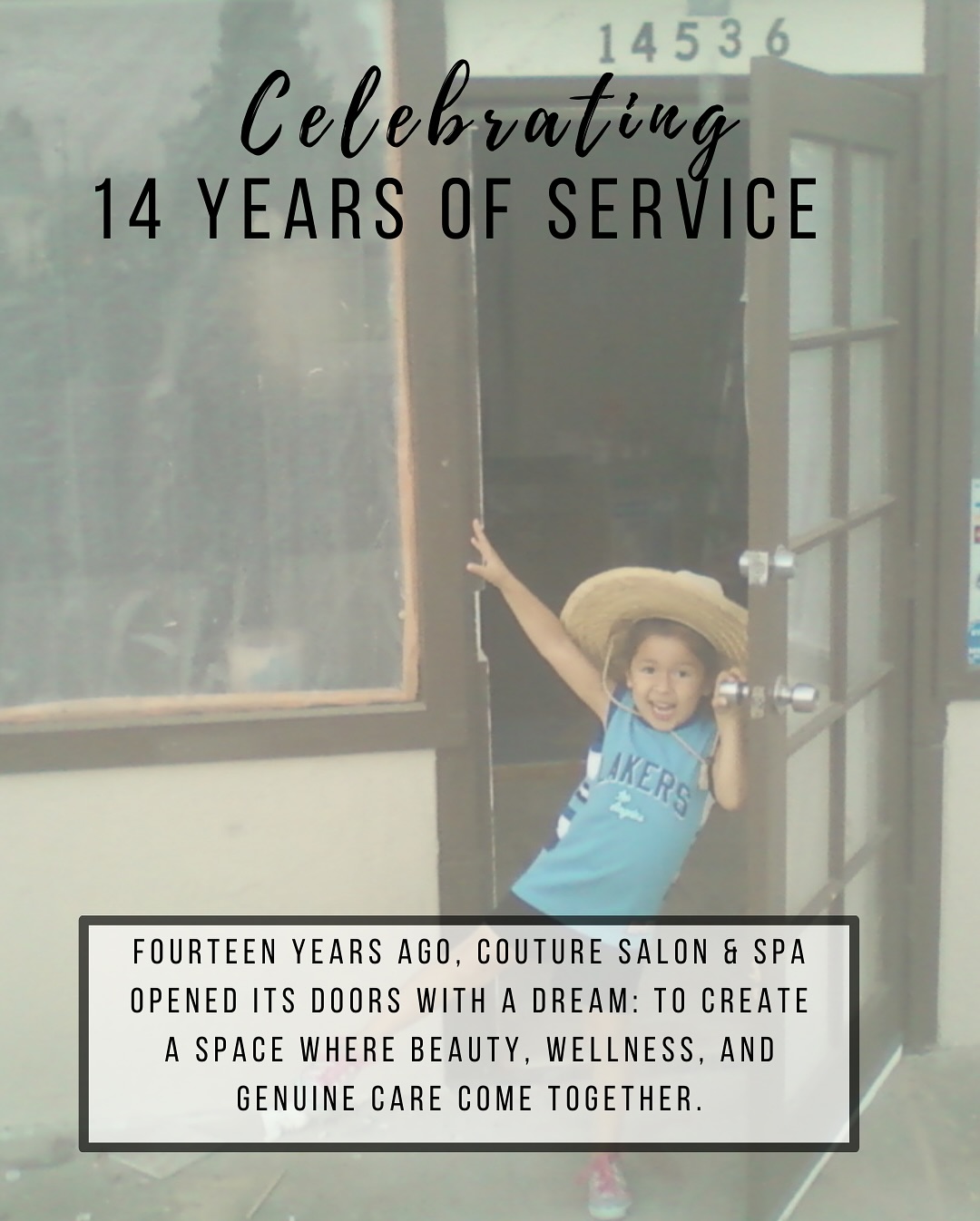 14536

Celebrating
14 YEARS OF SERVICE

AKERS

FOURTEEN YEARS AGO, COUTURE SALON & SPA OPENED ITS DOORS WITH A DREAM: TO CREATE A SPACE WHERE BEAUTY, WELLNESS, AND GENUINE CARE COME TOGETHER.